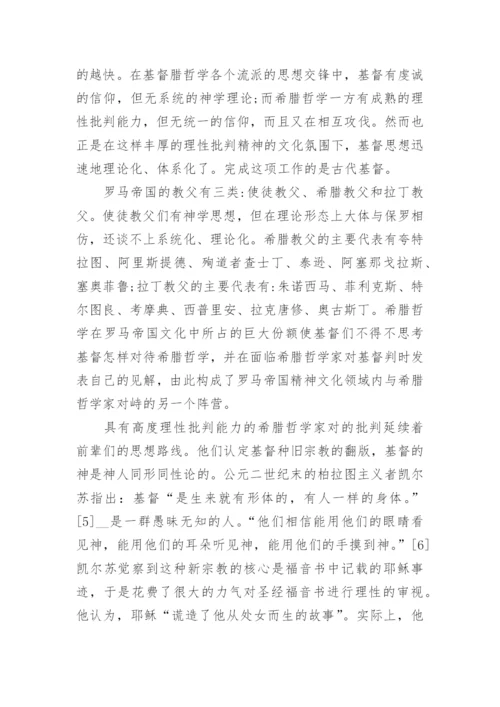 的越快。在基督腊哲学各个流派的思想交锋中，基督有虔诚的信仰，但无系统的神学理论;而希腊哲学一方有成熟的理性批判能力，但无统一的信仰，而且又在相互攻伐。然而也正是在这样丰厚的理性批判精神的文化氛围下，基督思想迅速地理论化、体系化了。完成这项工作的是古代基督。

罗马帝国的教父有三类:使徒教父、希腊教父和拉丁教父。使徒教父们有神学思想，但在理论形态上大体与保罗相仿，还谈不上系统化、理论化。希腊教父的主要代表有夸特拉图、阿里斯提德、殉道者查士丁、泰逊、阿塞那戈拉斯、塞奥菲鲁;拉丁教父的主要代表有:朱诺西马、菲利克斯、特尔图良、考摩典、西普里安、拉克唐修、奥古斯丁。希腊哲学在罗马帝国文化中所占的巨大份额使基督们不得不思考基督怎样对待希腊哲学，并在面临希腊哲学家对基督判时发表自己的见解，由此构成了罗马帝国精神文化领域内与希腊哲学家对峙的另一个阵营。

具有高度理性批判能力的希腊哲学家对的批判延续着前辈们的思想路线。他们认定基督种旧宗教的翻版，基督的神是神人同形同性论的。公元二世纪末的柏拉图主义者凯尔苏指出：基督“是生来就有形体的，有人一样的身体。”[5]__是一群愚昧无知的人。“他们相信能用他们的眼睛看见神，能用他们的耳朵听见神，能用他们的手摸到神。”[6]凯尔苏觉察到这种新宗教的核心是福音书中记载的耶稣事迹，于是花费了很大的力气对圣经福音书进行理性的审视。他认为，耶稣“谎造了他从处女而生的故事”。实际上，他